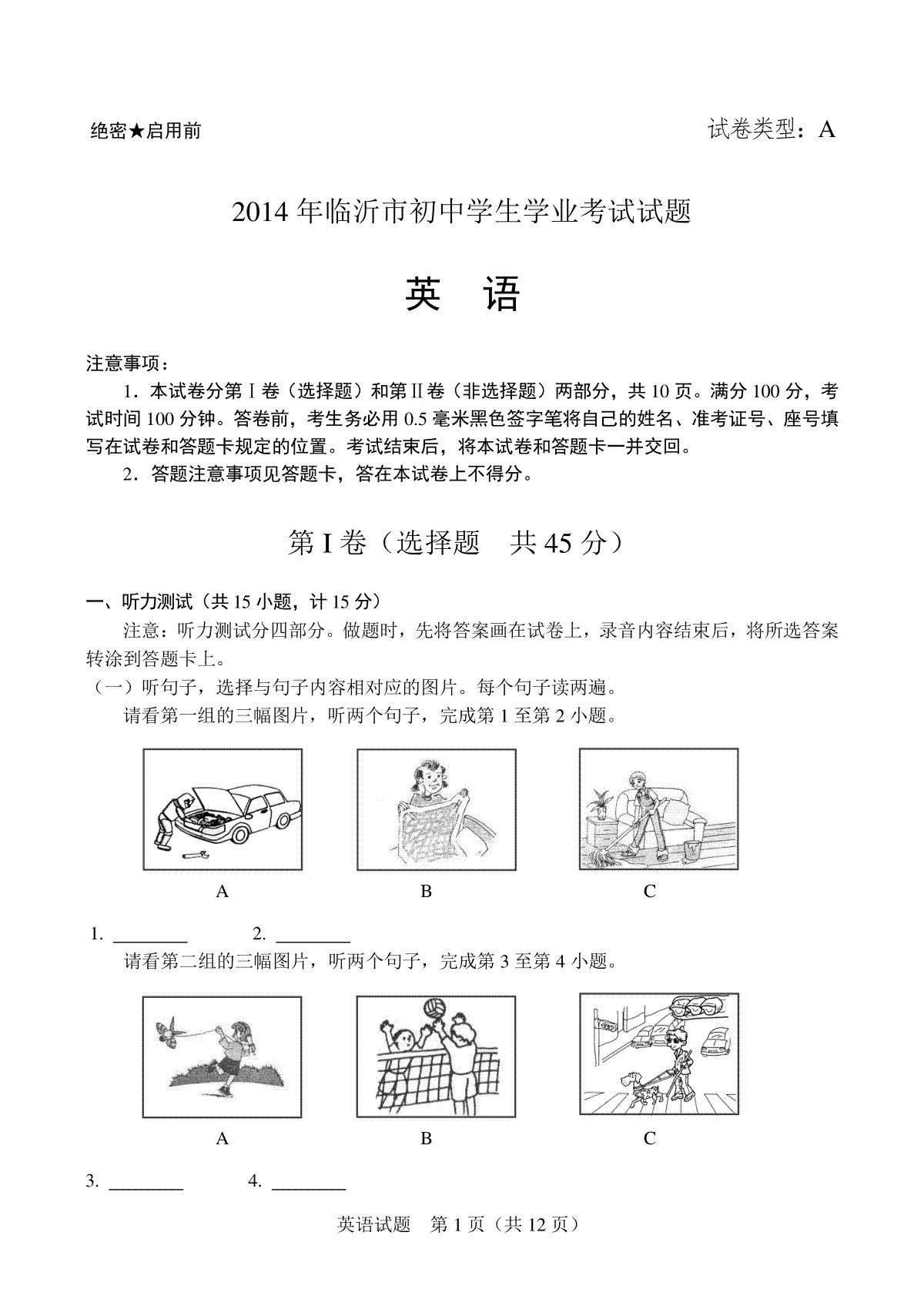 绝密★启用前

试卷类型：A

2014 年临沂市初中学生学业考试试题

英 语

注意事项：

1．本试卷分第 I 卷（选择题）和第 II 卷（非选择题）两部分，共 10 页。满分 100 分，考试时间 100 分钟。答卷前，考生务必用 0.5 毫米黑色签字笔将自己的姓名、准考证号、座号填写在试卷和答题卡规定的位置。考试结束后，将本试卷和答题卡一并交回。

2．答题注意事项见答题卡，答在本试卷上不得分。

第 I 卷（选择题 共 45 分）

一、听力测试（共 15 小题，计 15 分）

注意：听力测试分四部分。做题时，先将答案画在试卷上，录音内容结束后，将所选答案转涂到答题卡上。

（一）听句子，选择与句子内容相对应的图片。每个句子读两遍。

请看第一组的三幅图片，听两个句子，完成第 1 至第 2 小题。

A B C

1. ________ 2. ________

请看第二组的三幅图片，听两个句子，完成第 3 至第 4 小题。

A B C

3. ________ 4. ________

英语试题 第 1 页（共 12 页）